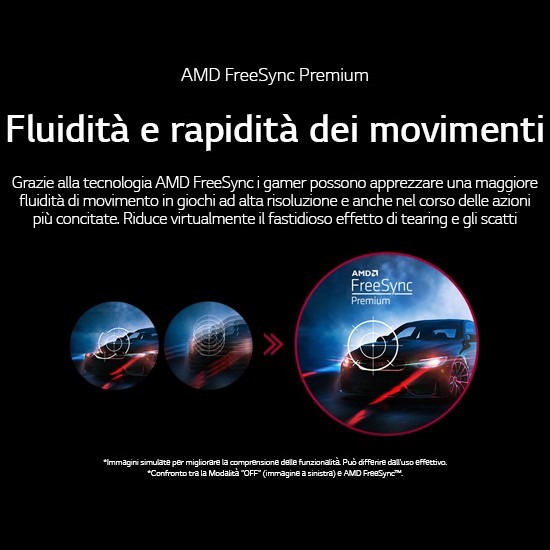 AMD FreeSync Premium

Fluidità e rapidità dei movimenti

Grazie alla tecnologia AMD FreeSync i gamer possono apprezzare una maggiore fluidità di movimento in giochi ad alta risoluzione e anche nel corso delle azioni più concitate. Riduce virtualmente il fastidioso effetto di tearing e gli scatti

AMD
FreeSync
Premium

*Immagini simulate per migliorare la comprensione delle funzionalità. Può differire dall'uso effettivo.
*Confronto tra la Modalità "OFF" (immagine a sinistra) e AMD FreeSync™.